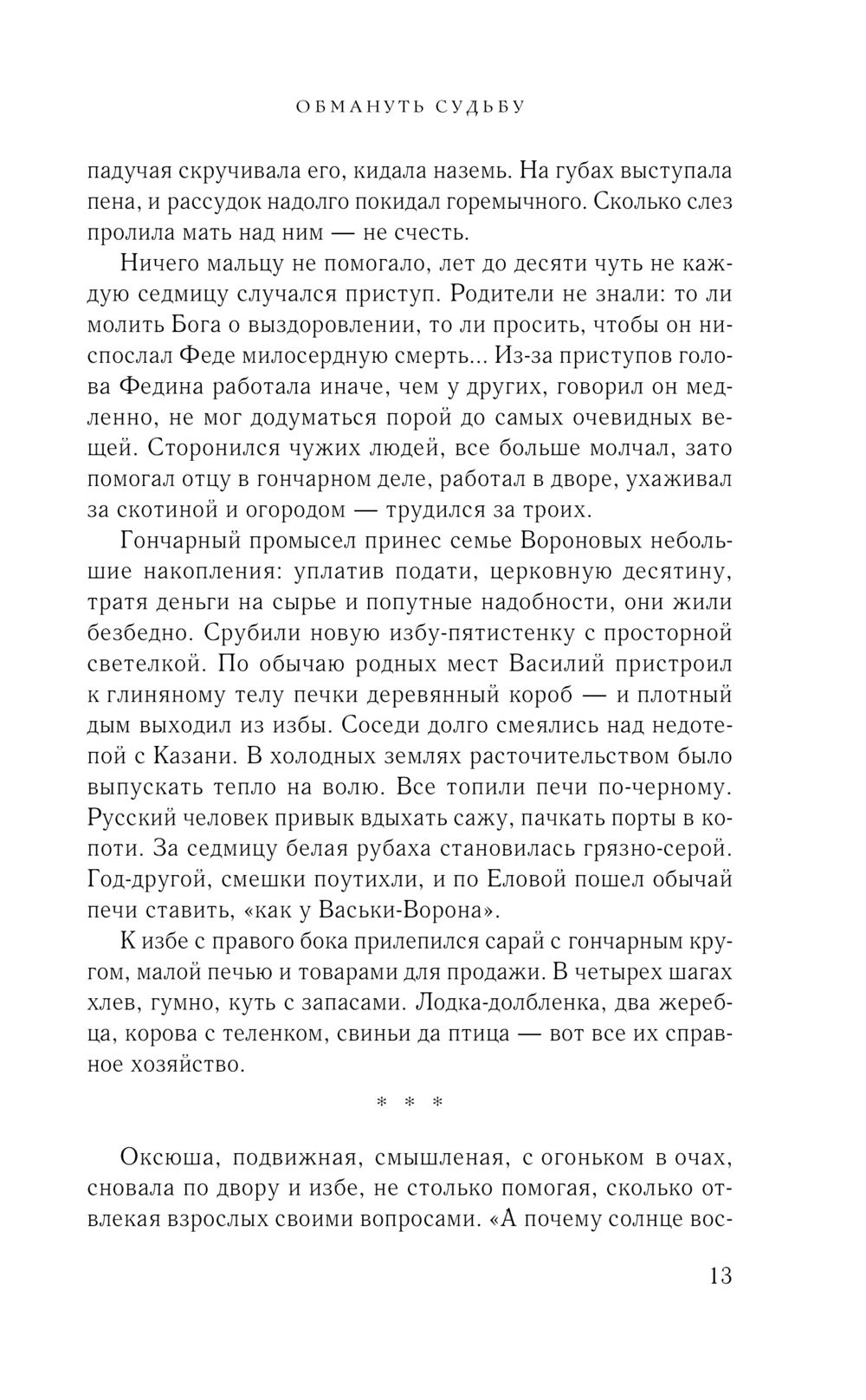 ОБМАНУТЬ СУДЬБУ

падучая скручивала его, кидала наземь. На губах выступала пена, и рассудок надолго покидал горемычного. Сколько слез пролила мать над ним — не счесть.

Ничего мальцу не помогало, лет до десяти чуть не каждую седмицу случался приступ. Родители не знали: то ли молить Бога о выздоровлении, то ли просить, чтобы он ниспослал Феде милосердную смерть... Из-за приступов голова Федина работала иначе, чем у других, говорил он медленно, не мог додуматься порой до самых очевидных вещей. Сторонился чужих людей, все больше молчал, зато помогал отцу в гончарном деле, работал в дворе, ухаживал за скотиной и огородом — трудился за троих.

Гончарный промысел принес семье Вороновых небольшие накопления: уплатив подати, церковную десятину, тратя деньги на сырье и попутные надобности, они жили безбедно. Срубили новую избу-пятистенку с просторной светелкой. По обычаю родных мест Василий пристроил к глиняному телу печки деревянный короб — и плотный дым выходил из избы. Соседи долго смеялись над недотепой с Казани. В холодных землях расточительством было выпускать тепло на волю. Все топили печи по-черному. Русский человек привык вдыхать сажу, пачкать порты в копоти. За седмицу белая рубаха становилась грязно-серой. Год-другой, смешки поутихли, и по Еловой пошел обычай печи ставить, «как у Васьки-Ворона».

К избе с правого бока прилепился сарай с гончарным кругом, малой печью и товарами для продажи. В четырех шагах хлев, гумно, куть с запасами. Лодка-долбленка, два жеребца, корова с теленком, свиньи да птица — вот все их справное хозяйство.

* * *

Оксюша, подвижная, смышленая, с огоньком в очах, сновала по двору и избе, не столько помогая, сколько отвлекая взрослых своими вопросами. «А почему солнце вос-

13